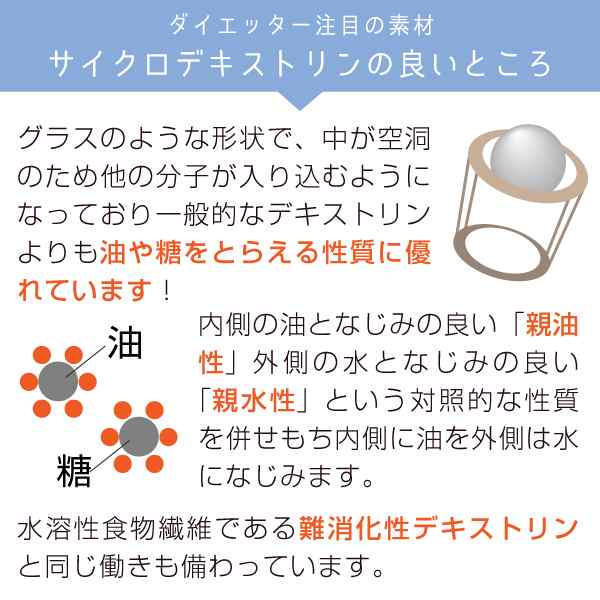 ダイエッター注目の素材
サイクロデキストリンの良いところ

グラスのような形状で、中が空洞のため他の分子が入り込むようになっており一般的なデキストリンよりも油や糖をとらえる性質に優れています！

油

糖

内側の油となじみの良い「親油性」外側の水となじみの良い「親水性」という対照的な性質を併せもち内側に油を外側は水になじみます。

水溶性食物繊維である難消化性デキストリンと同じ働きも備わっています。